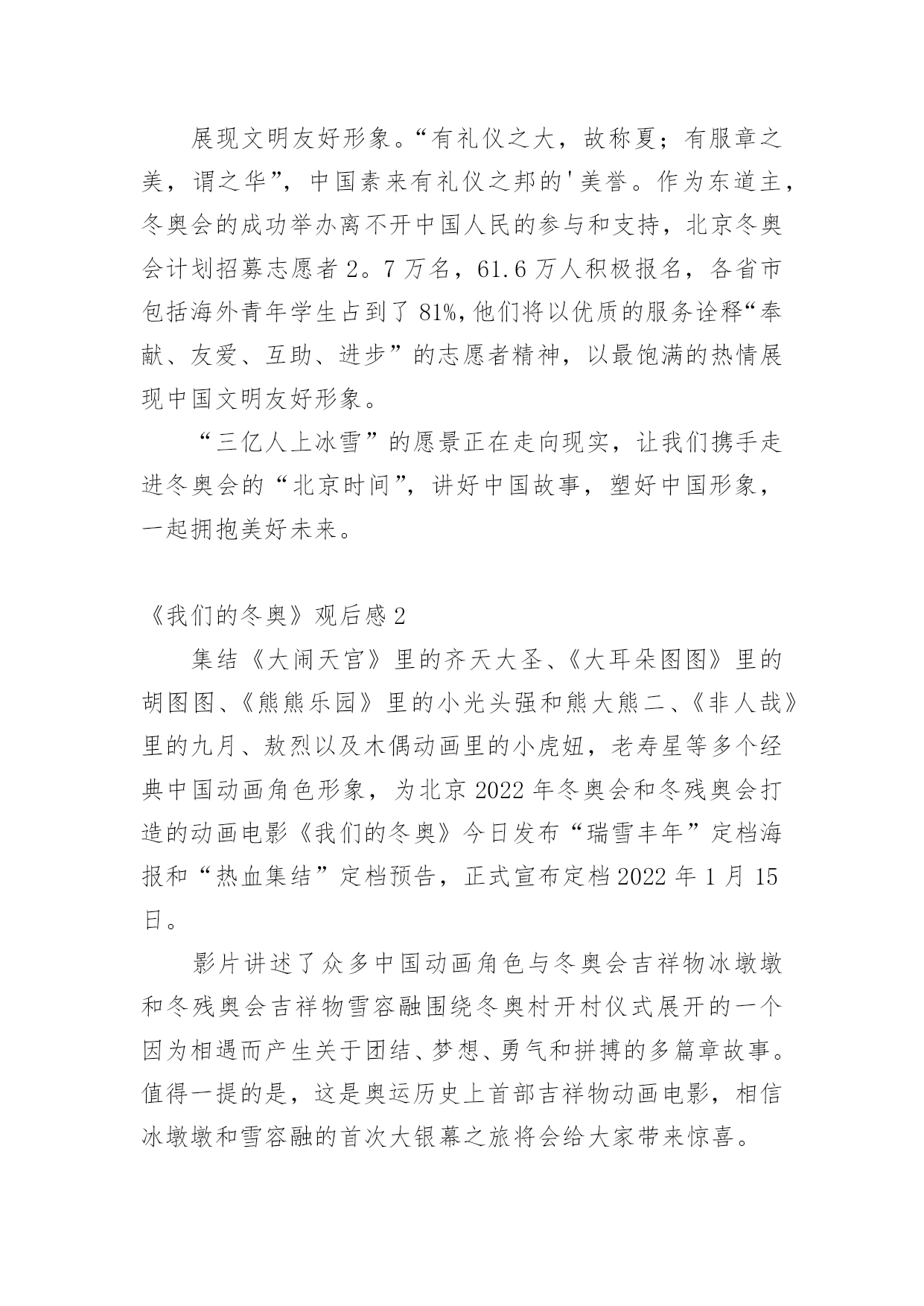 展现文明友好形象。“有礼仪之大，故称夏；有服章之美，谓之华”，中国素来有礼仪之邦的'美誉。作为东道主，冬奥会的成功举办离不开中国人民的参与和支持，北京冬奥会计划招募志愿者2。7万名，61.6万人积极报名，各省市包括海外青年学生占到了81%，他们将以优质的服务诠释“奉献、友爱、互助、进步”的志愿者精神，以最饱满的热情展现中国文明友好形象。

“三亿人上冰雪”的愿景正在走向现实，让我们携手走进冬奥会的“北京时间”，讲好中国故事，塑好中国形象，一起拥抱美好未来。

《我们的冬奥》观后感2

集结《大闹天宫》里的齐天大圣、《大耳朵图图》里的胡图图、《熊熊乐园》里的小光头强和熊大熊二、《非人哉》里的九月、敖烈以及木偶动画里的小虎妞，老寿星等多个经典中国动画角色形象，为北京2022年冬奥会和冬残奥会打造的动画电影《我们的冬奥》今日发布“瑞雪丰年”定档海报和“热血集结”定档预告，正式宣布定档2022年1月15日。

影片讲述了众多中国动画角色与冬奥会吉祥物冰墩墩和冬残奥会吉祥物雪容融围绕冬奥村开村仪式展开的一个因为相遇而产生关于团结、梦想、勇气和拼搏的多篇章故事。值得一提的是，这是奥运历史上首部吉祥物动画电影，相信冰墩墩和雪容融的首次大银幕之旅将会给大家带来惊喜。